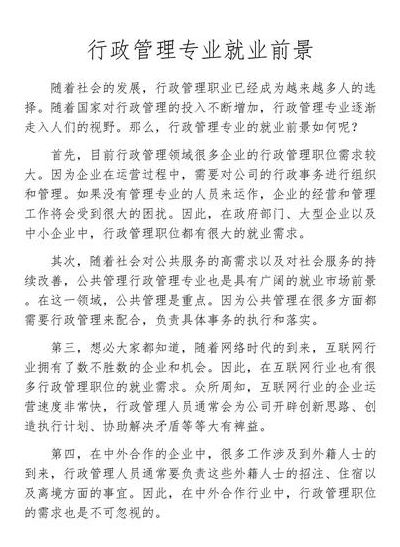 行政管理专业就业前景

随着社会的发展，行政管理职业已经成为越来越多人的选择。随着国家对行政管理的投入不断增加，行政管理专业逐渐走入人们的视野。那么，行政管理专业的就业前景如何呢？

首先，目前行政管理领域很多企业的行政管理职位需求较大。因为企业在运营过程中，需要对公司的行政事务进行组织和管理。如果没有管理专业的人员来运作，企业的经营和管理工作将会受到很大的困扰。因此，在政府部门、大型企业以及中小企业中，行政管理职位都有很大的就业需求。

其次，随着社会对公共服务的高需求以及对社会服务的持续改善，公共管理行政管理专业也是具有广阔的就业市场前景。在这一领域，公共管理是重点。因为公共管理在很多方面都需要行政管理来配合，负责具体事务的执行和落实。

第三，想必大家都知道，随着网络时代的到来，互联网行业拥有了数不胜数的企业和机会。因此，在互联网行业也有很多行政管理职位的就业需求。众所周知，互联网行业的企业运营速度非常快，行政管理人员通常会为公司开辟创新思路、创造执行计划、协助解决矛盾等等大有裨益。

第四，在中外合作的企业中，很多工作涉及到外籍人士的到来，行政管理人员通常要负责这些外籍人士的招注、住宿以及离境方面的事宜。因此，在中外合作行业中，行政管理职位的需求也是不可忽视的。